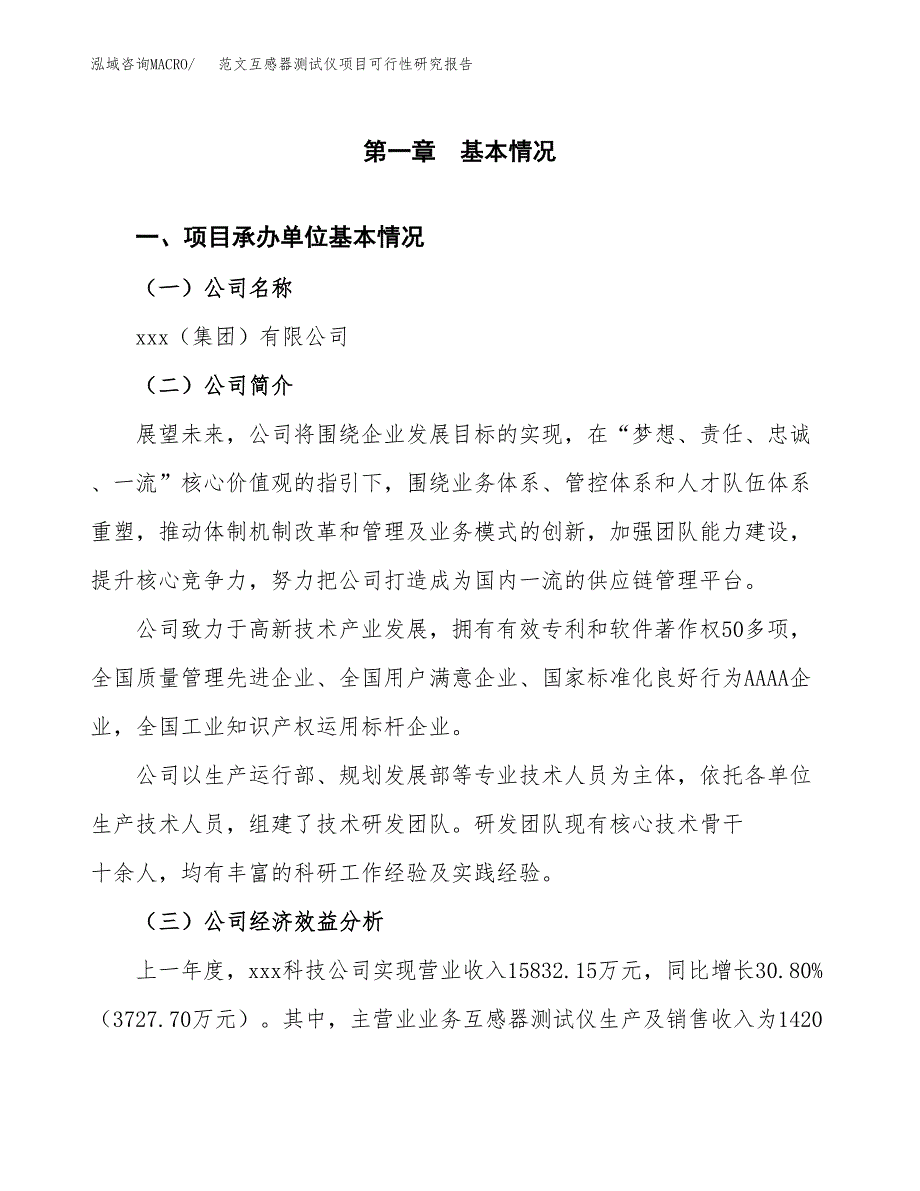 泓域咨询MACRO/　　范文互感器测试仪项目可行性研究报告

第一章　基本情况

一、项目承办单位基本情况

（一）公司名称

xxx（集团）有限公司

（二）公司简介

展望未来，公司将围绕企业发展目标的实现，在“梦想、责任、忠诚、一流”核心价值观的指引下，围绕业务体系、管控体系和人才队伍体系重塑，推动体制机制改革和管理及业务模式的创新，加强团队能力建设，提升核心竞争力，努力把公司打造成为国内一流的供应链管理平台。

公司致力于高新技术产业发展，拥有有效专利和软件著作权50多项，全国质量管理先进企业、全国用户满意企业、国家标准化良好行为AAAA企业，全国工业知识产权运用标杆企业。

公司以生产运行部、规划发展部等专业技术人员为主体，依托各单位生产技术人员，组建了技术研发团队。研发团队现有核心技术骨干十余人，均有丰富的科研工作经验及实践经验。

（三）公司经济效益分析

上一年度，xxx科技公司实现营业收入15832.15万元，同比增长30.80%（3727.70万元）。其中，主营业业务互感器测试仪生产及销售收入为1420